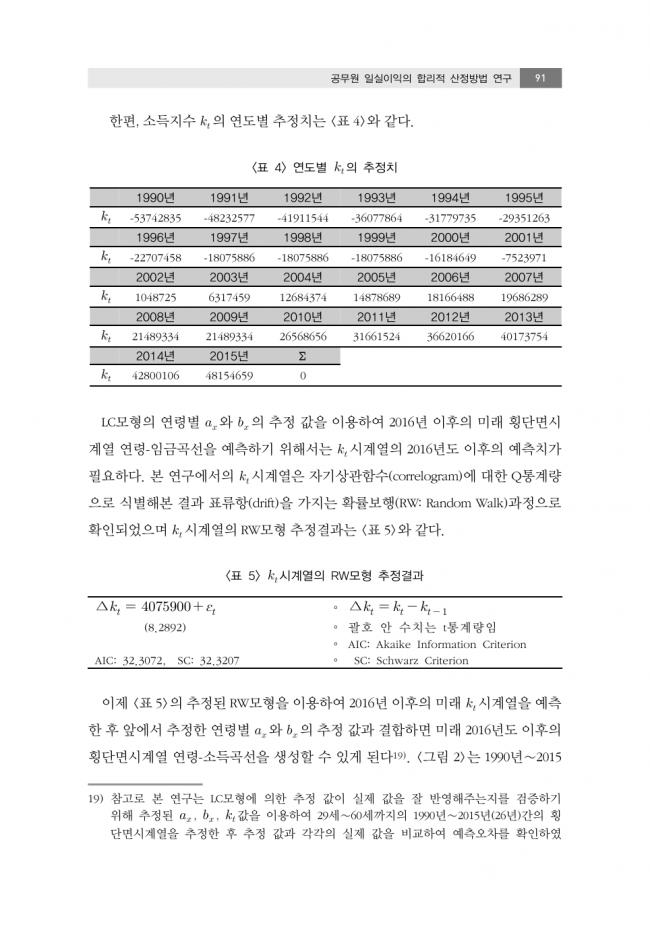 공무원 일실이익의 합리적 산정방법 연구 91

한편, 소득지수 $k_t$의 연도별 추정치는 〈표 4〉와 같다.

〈표 4〉 연도별 $k_t$의 추정치

| | 1990년 | 1991년 | 1992년 | 1993년 | 1994년 | 1995년 |
|---|---|---|---|---|---|---|
| $k_t$ | -53742835 | -48232577 | -41911544 | -36077864 | -31779735 | -29351263 |
| | 1996년 | 1997년 | 1998년 | 1999년 | 2000년 | 2001년 |
| $k_t$ | -22707458 | -18075886 | -18075886 | -18075886 | -16184649 | -7523971 |
| | 2002년 | 2003년 | 2004년 | 2005년 | 2006년 | 2007년 |
| $k_t$ | 1048725 | 6317459 | 12684374 | 14878689 | 18166488 | 19686289 |
| | 2008년 | 2009년 | 2010년 | 2011년 | 2012년 | 2013년 |
| $k_t$ | 21489334 | 21489334 | 26568656 | 31661524 | 36620166 | 40173754 |
| | 2014년 | 2015년 | Σ | | | |
| $k_t$ | 42800106 | 48154659 | 0 | | | |

LC모형의 연령별 $a_x$와 $b_x$의 추정 값을 이용하여 2016년 이후의 미래 횡단면시계열 연령-임금곡선을 예측하기 위해서는 $k_t$시계열의 2016년도 이후의 예측치가 필요하다. 본 연구에서의 $k_t$시계열은 자기상관함수(correlogram)에 대한 Q통계량으로 식별해본 결과 표류항(drift)을 가지는 확률보행(RW: Random Walk)과정으로 확인되었으며 $k_t$시계열의 RW모형 추정결과는 〈표 5〉와 같다.

〈표 5〉 $k_t$시계열의 RW모형 추정결과

| | |
|---|---|
| $\triangle k_t = 4075900 + \varepsilon_t$ | ◦ $\triangle k_t = k_t - k_{t-1}$ |
| (8.2892) | ◦ 괄호 안 수치는 t통계량임 |
| | ◦ AIC: Akaike Information Criterion |
| AIC: 32.3072, SC: 32.3207 | ◦ SC: Schwarz Criterion |

이제 〈표 5〉의 추정된 RW모형을 이용하여 2016년 이후의 미래 $k_t$시계열을 예측한 후 앞에서 추정한 연령별 $a_x$와 $b_x$의 추정 값과 결합하면 미래 2016년도 이후의 횡단면시계열 연령-소득곡선을 생성할 수 있게 된다19). 〈그림 2〉는 1990년~2015

19) 참고로 본 연구는 LC모형에 의한 추정 값이 실제 값을 잘 반영해주는지를 검증하기 위해 추정된 $a_x$, $b_x$, $k_t$값을 이용하여 29세~60세까지의 1990년~2015년(26년)간의 횡단면시계열을 추정한 후 추정 값과 각각의 실제 값을 비교하여 예측오차를 확인하였